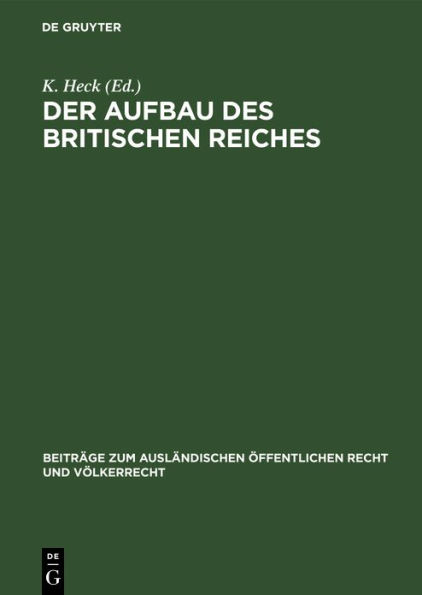 DE GRUYTER

K. Heck (Ed.)

DER AUFBAU DES BRITISCHEN REICHES

BEITRÄGE ZUM AUSLÄNDISCHEN ÖFFENTLICHEN RECHT UND VÖLKERRECHT

DE G